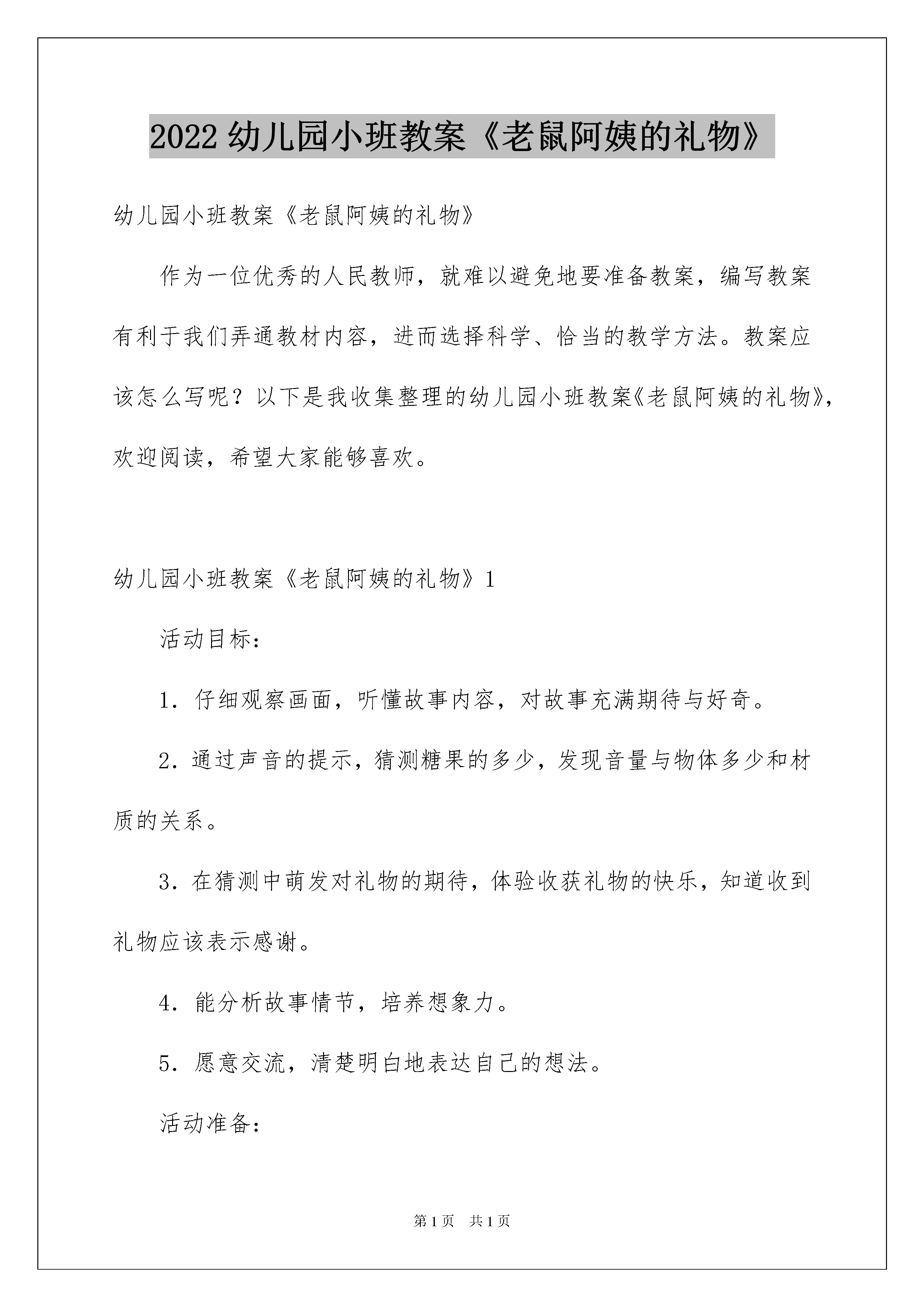 2022幼儿园小班教案《老鼠阿姨的礼物》

幼儿园小班教案《老鼠阿姨的礼物》

作为一位优秀的人民教师，就难以避免地要准备教案，编写教案有利于我们弄通教材内容，进而选择科学、恰当的教学方法。教案应该怎么写呢？以下是我收集整理的幼儿园小班教案《老鼠阿姨的礼物》，欢迎阅读，希望大家能够喜欢。

幼儿园小班教案《老鼠阿姨的礼物》1

活动目标：

1．仔细观察画面，听懂故事内容，对故事充满期待与好奇。

2．通过声音的提示，猜测糖果的多少，发现音量与物体多少和材质的关系。

3．在猜测中萌发对礼物的期待，体验收获礼物的快乐，知道收到礼物应该表示感谢。

4．能分析故事情节，培养想象力。

5．愿意交流，清楚明白地表达自己的想法。

活动准备：

第1页 共1页